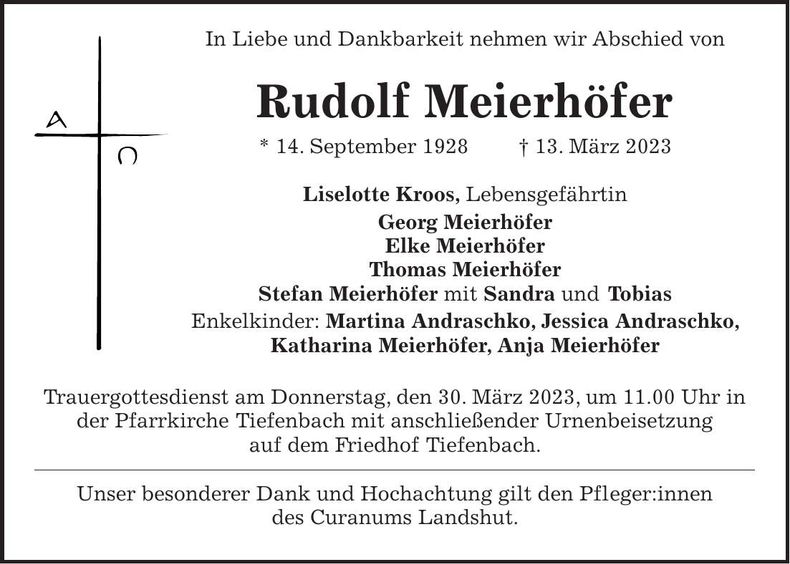 A
Ω

In Liebe und Dankbarkeit nehmen wir Abschied von

Rudolf Meierhöfer

* 14. September 1928 † 13. März 2023

Liselotte Kroos, Lebensgefährtin
Georg Meierhöfer
Elke Meierhöfer
Thomas Meierhöfer
Stefan Meierhöfer mit Sandra und Tobias
Enkelkinder: Martina Andraschko, Jessica Andraschko, Katharina Meierhöfer, Anja Meierhöfer

Trauergottesdienst am Donnerstag, den 30. März 2023, um 11.00 Uhr in der Pfarrkirche Tiefenbach mit anschließender Urnenbeisetzung auf dem Friedhof Tiefenbach.

Unser besonderer Dank und Hochachtung gilt den Pfleger:innen des Curanums Landshut.